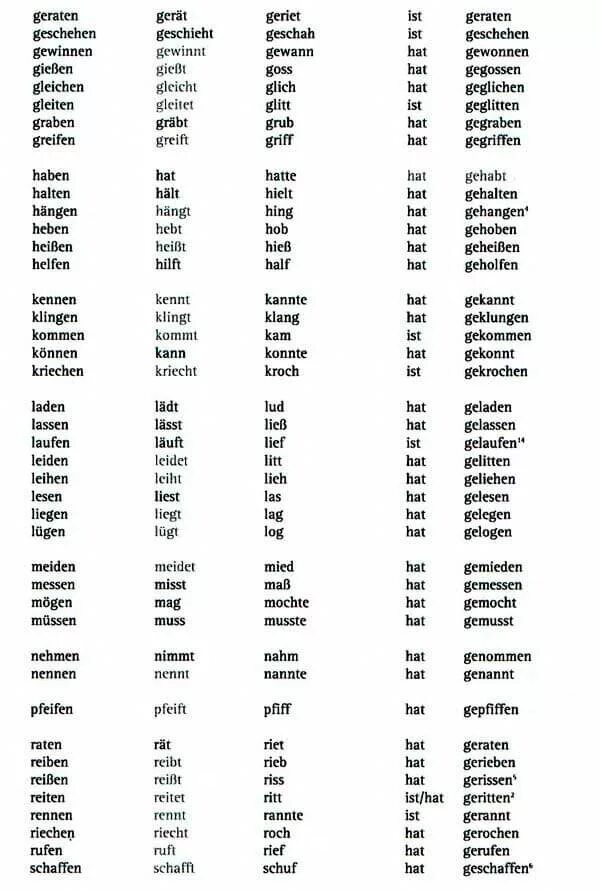 | geraten | gerät | geriet | ist | geraten |
|---|---|---|---|---|
| geschehen | geschieht | geschah | ist | geschehen |
| gewinnen | gewinnt | gewann | hat | gewonnen |
| gießen | gießt | goss | hat | gegossen |
| gleichen | gleicht | glich | hat | geglichen |
| gleiten | gleitet | glitt | ist | geglitten |
| graben | gräbt | grub | hat | gegraben |
| greifen | greift | griff | hat | gegriffen |
| haben | hat | hatte | hat | gehabt |
| halten | hält | hielt | hat | gehalten |
| hängen | hängt | hing | hat | gehangen$^{4}$ |
| heben | hebt | hob | hat | gehoben |
| heißen | heißt | hieß | hat | geheißen |
| helfen | hilft | half | hat | geholfen |
| kennen | kennt | kannte | hat | gekannt |
| klingen | klingt | klang | hat | geklungen |
| kommen | kommt | kam | ist | gekommen |
| können | kann | konnte | hat | gekonnt |
| kriechen | kriecht | kroch | ist | gekrochen |
| laden | lädt | lud | hat | geladen |
| lassen | lässt | ließ | hat | gelassen |
| laufen | läuft | lief | ist | gelaufen$^{14}$ |
| leiden | leidet | litt | hat | gelitten |
| leihen | leiht | lieh | hat | geliehen |
| lesen | liest | las | hat | gelesen |
| liegen | liegt | lag | hat | gelegen |
| lügen | lügt | log | hat | gelogen |
| meiden | meidet | mied | hat | gemieden |
| messen | misst | maß | hat | gemessen |
| mögen | mag | mochte | hat | gemocht |
| müssen | muss | musste | hat | gemusst |
| nehmen | nimmt | nahm | hat | genommen |
| nennen | nennt | nannte | hat | genannt |
| pfeifen | pfeift | pfiff | hat | gepfiffen |
| raten | rät | riet | hat | geraten |
| reiben | reibt | rieb | hat | gerieben |
| reißen | reißt | riss | hat | gerissen$^{5}$ |
| reiten | reitet | ritt | ist/hat | geritten$^{2}$ |
| rennen | rennt | rannte | ist | gerannt |
| riechen | riecht | roch | hat | gerochen |
| rufen | ruft | rief | hat | gerufen |
| schaffen | schafft | schuf | hat | geschaffen$^{6}$ |